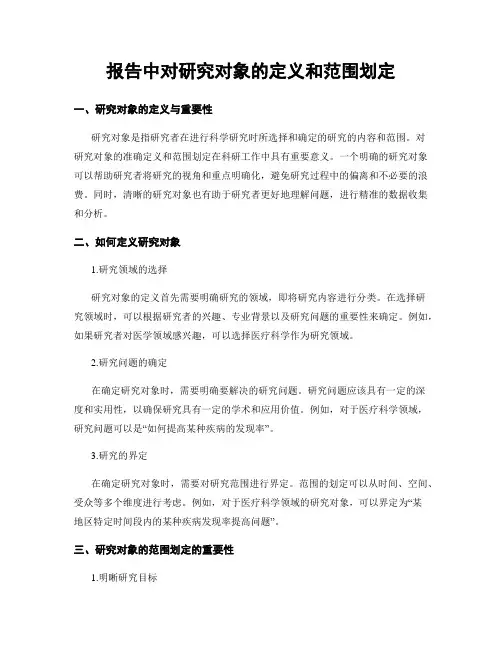 报告中对研究对象的定义和范围划定

一、研究对象的定义与重要性

研究对象是指研究者在进行科学研究时所选择和确定的研究的内容和范围。对研究对象的准确定义和范围划定在科研工作中具有重要意义。一个明确的研究对象可以帮助研究者将研究的视角和重点明确化，避免研究过程中的偏离和不必要的浪费。同时，清晰的研究对象也有助于研究者更好地理解问题，进行精准的数据收集和分析。

二、如何定义研究对象

1.研究领域的选择

研究对象的定义首先需要明确研究的领域，即将研究内容进行分类。在选择研究领域时，可以根据研究者的兴趣、专业背景以及研究问题的重要性来确定。例如，如果研究者对医学领域感兴趣，可以选择医疗科学作为研究领域。

2.研究问题的确定

在确定研究对象时，需要明确要解决的研究问题。研究问题应该具有一定的深度和实用性，以确保研究具有一定的学术和应用价值。例如，对于医疗科学领域，研究问题可以是“如何提高某种疾病的发现率”。

3.研究的界定

在确定研究对象时，需要对研究范围进行界定。范围的划定可以从时间、空间、受众等多个维度进行考虑。例如，对于医疗科学领域的研究对象，可以界定为“某地区特定时间段内的某种疾病发现率提高问题”。

三、研究对象的范围划定的重要性

1.明晰研究目标